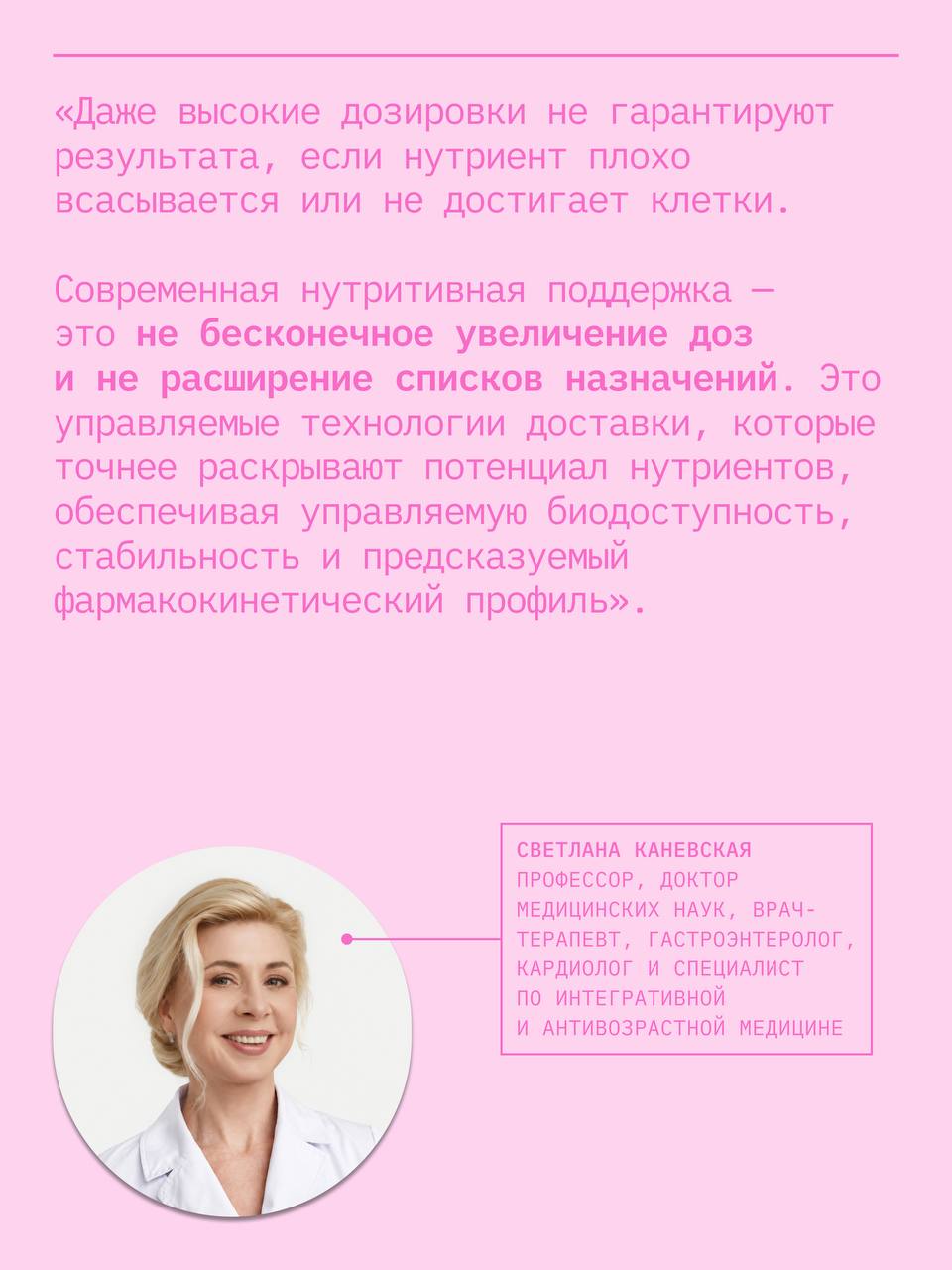 «Даже высокие дозировки не гарантируют результата, если нутриент плохо всасывается или не достигает клетки.

Современная нутритивная поддержка — это не бесконечное увеличение доз и не расширение списков назначений. Это управляемые технологии доставки, которые точнее раскрывают потенциал нутриентов, обеспечивая управляемую биодоступность, стабильность и предсказуемый фармакокинетический профиль».

СВЕТЛАНА КАНЕВСКАЯ
ПРОФЕССОР, ДОКТОР МЕДИЦИНСКИХ НАУК, ВРАЧ-ТЕРАПЕВТ, ГАСТРОЭНТЕРОЛОГ, КАРДИОЛОГ И СПЕЦИАЛИСТ ПО ИНТЕГРАТИВНОЙ И АНТИВОЗРАСТНОЙ МЕДИЦИНЕ